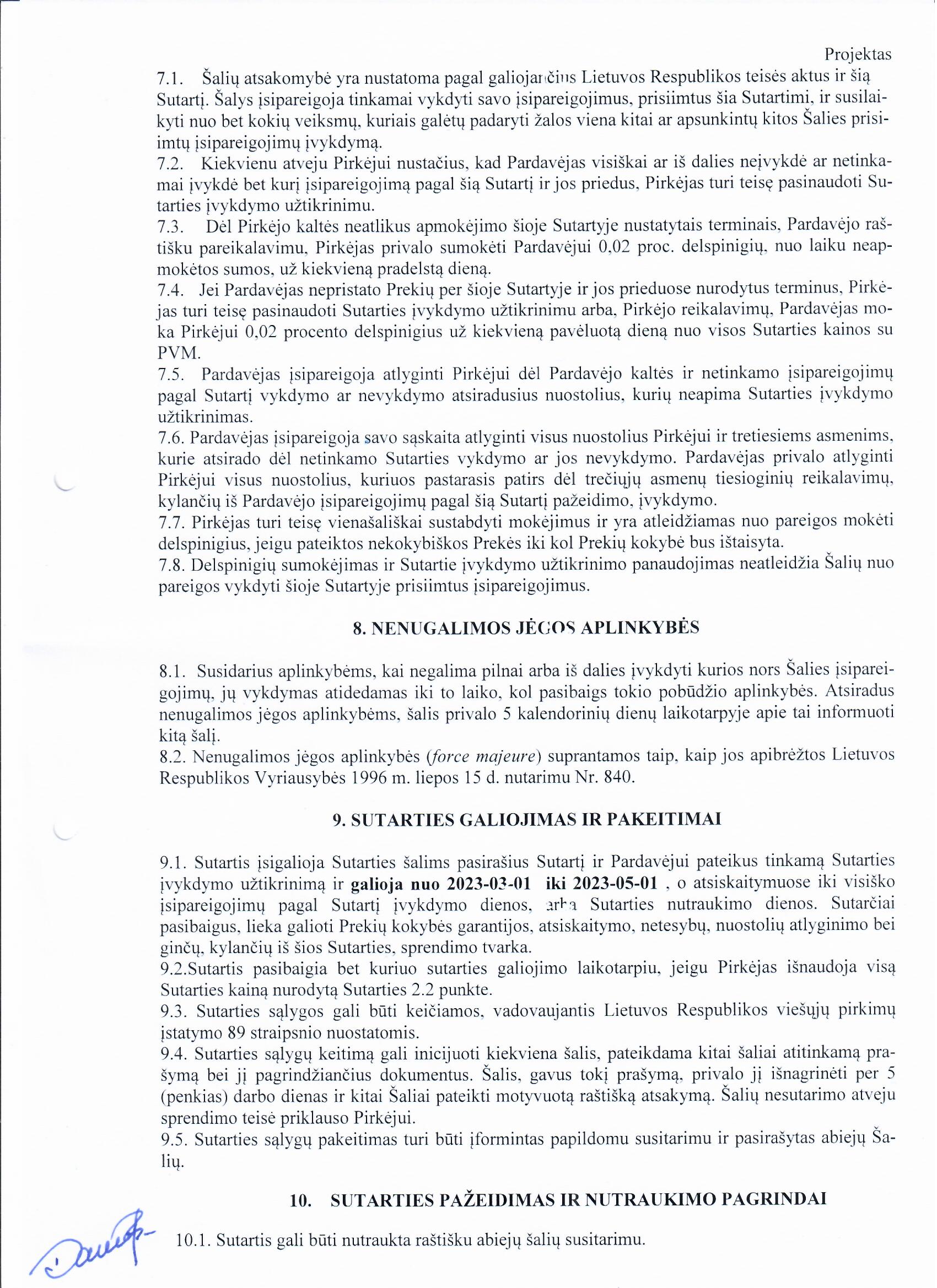 Projektas

7.1. Šalių atsakomybė yra nustatoma pagal galiojančius Lietuvos Respublikos teisės aktus ir šią Sutartį. Šalys įsipareigoja tinkamai vykdyti savo įsipareigojimus, prisiimtus šia Sutartimi, ir susilaikyti nuo bet kokių veiksmų, kuriais galėtų padaryti žalos viena kitai ar apsunkintų kitos Šalies prisiimtų įsipareigojimų įvykdymą.
7.2. Kiekvienu atveju Pirkėjui nustačius, kad Pardavėjas visiškai ar iš dalies neįvykdė ar netinkamai įvykdė bet kurį įsipareigojimą pagal šią Sutartį ir jos priedus, Pirkėjas turi teisę pasinaudoti Sutarties įvykdymo užtikrinimu.
7.3. Dėl Pirkėjo kaltės neatlikus apmokėjimo šioje Sutartyje nustatytais terminais, Pardavėjo raštišku pareikalavimu, Pirkėjas privalo sumokėti Pardavėjui 0,02 proc. delspinigių, nuo laiku neapmokėtos sumos, už kiekvieną pradelstą dieną.
7.4. Jei Pardavėjas nepristato Prekių per šioje Sutartyje ir jos prieduose nurodytus terminus, Pirkėjas turi teisę pasinaudoti Sutarties įvykdymo užtikrinimu arba, Pirkėjo reikalavimų, Pardavėjas moka Pirkėjui 0,02 procento delspinigius už kiekvieną pavėluotą dieną nuo visos Sutarties kainos su PVM.
7.5. Pardavėjas įsipareigoja atlyginti Pirkėjui dėl Pardavėjo kaltės ir netinkamo įsipareigojimų pagal Sutartį vykdymo ar nevykdymo atsiradusius nuostolius, kurių neapima Sutarties įvykdymo užtikrinimas.
7.6. Pardavėjas įsipareigoja savo sąskaita atlyginti visus nuostolius Pirkėjui ir tretiesiems asmenims, kurie atsirado dėl netinkamo Sutarties vykdymo ar jos nevykdymo. Pardavėjas privalo atlyginti Pirkėjui visus nuostolius, kuriuos pastarasis patirs dėl trečiųjų asmenų tiesioginių reikalavimų, kylančių iš Pardavėjo įsipareigojimų pagal šią Sutartį pažeidimo, įvykdymo.
7.7. Pirkėjas turi teisę vienašališkai sustabdyti mokėjimus ir yra atleidžiamas nuo pareigos mokėti delspinigius, jeigu pateiktos nekokybiškos Prekės iki kol Prekių kokybė bus ištaisyta.
7.8. Delspinigių sumokėjimas ir Sutartie įvykdymo užtikrinimo panaudojimas neatleidžia Šalių nuo pareigos vykdyti šioje Sutartyje prisiimtus įsipareigojimus.

8. NENUGALIMOS JĖGOS APLINKYBĖS

8.1. Susidarius aplinkybėms, kai negalima pilnai arba iš dalies įvykdyti kurios nors Šalies įsipareigojimų, jų vykdymas atidedamas iki to laiko, kol pasibaigs tokio pobūdžio aplinkybės. Atsiradus nenugalimos jėgos aplinkybėms, šalis privalo 5 kalendorinių dienų laikotarpyje apie tai informuoti kitą šalį.
8.2. Nenugalimos jėgos aplinkybės (force majeure) suprantamos taip, kaip jos apibrėžtos Lietuvos Respublikos Vyriausybės 1996 m. liepos 15 d. nutarimu Nr. 840.

9. SUTARTIES GALIOJIMAS IR PAKEITIMAI

9.1. Sutartis įsigalioja Sutarties šalims pasirašius Sutartį ir Pardavėjui pateikus tinkamą Sutarties įvykdymo užtikrinimą ir galioja nuo 2023-03-01 iki 2023-05-01 , o atsiskaitymuose iki visiško įsipareigojimų pagal Sutartį įvykdymo dienos, arba Sutarties nutraukimo dienos. Sutarčiai pasibaigus, lieka galioti Prekių kokybės garantijos, atsiskaitymo, netesybų, nuostolių atlyginimo bei ginčų, kylančių iš šios Sutarties, sprendimo tvarka.
9.2.Sutartis pasibaigia bet kuriuo sutarties galiojimo laikotarpiu, jeigu Pirkėjas išnaudoja visą Sutarties kainą nurodytą Sutarties 2.2 punkte.
9.3. Sutarties sąlygos gali būti keičiamos, vadovaujantis Lietuvos Respublikos viešųjų pirkimų įstatymo 89 straipsnio nuostatomis.
9.4. Sutarties sąlygų keitimą gali inicijuoti kiekviena šalis, pateikdama kitai šaliai atitinkamą prašymą bei jį pagrindžiančius dokumentus. Šalis, gavus tokį prašymą, privalo jį išnagrinėti per 5 (penkias) darbo dienas ir kitai Šaliai pateikti motyvuotą raštišką atsakymą. Šalių nesutarimo atveju sprendimo teisė priklauso Pirkėjui.
9.5. Sutarties sąlygų pakeitimas turi būti įformintas papildomu susitarimu ir pasirašytas abiejų Šalių.

10. SUTARTIES PAŽEIDIMAS IR NUTRAUKIMO PAGRINDAI

10.1. Sutartis gali būti nutraukta raštišku abiejų šalių susitarimu.